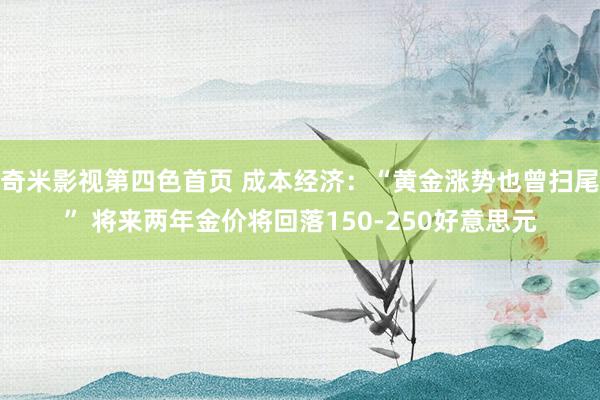 奇米影视第四色首页 成本经济：“黄金涨势也曾扫尾” 将来两年金价将回落150-250好意思元